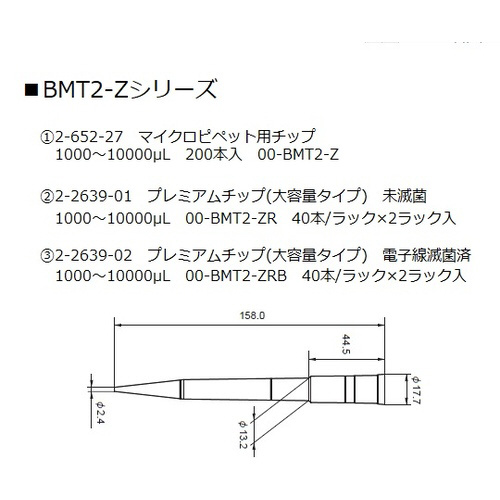 ■BMT2-Zシリーズ

①2-652-27　マイクロピペット用チップ
1000～10000μL　200本入　00-BMT2-Z

②2-2639-01　プレミアムチップ(大容量タイプ)　未滅菌
1000～10000μL　00-BMT2-ZR　40本/ラック×2ラック入

③2-2639-02　プレミアムチップ(大容量タイプ)　電子線滅菌済
1000～10000μL　00-BMT2-ZRB　40本/ラック×2ラック入

158.0

44.5

φ17.7

φ2.4

φ13.2